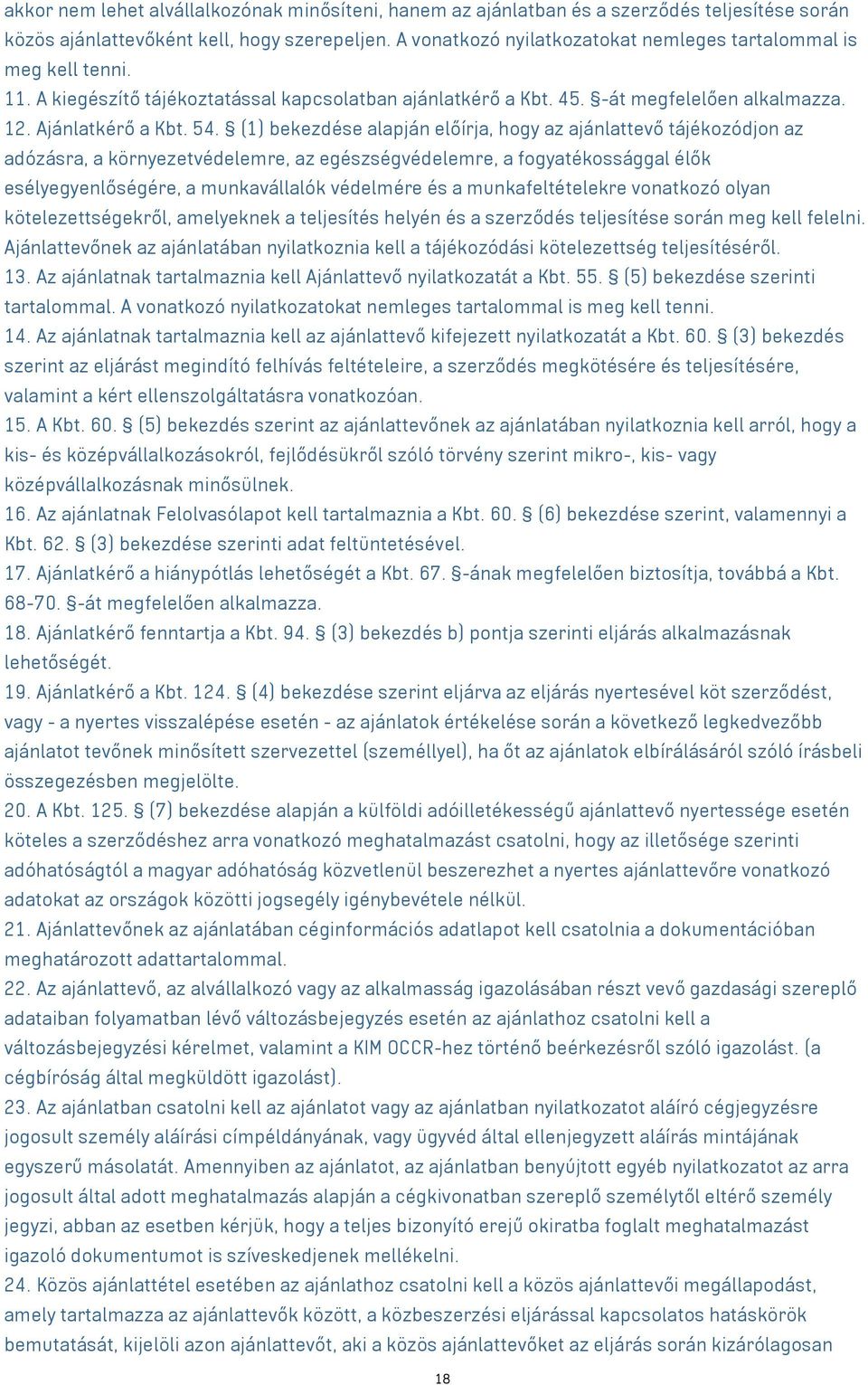 akkor nem lehet alvállalkozónak minősíteni, hanem az ajánlatban és a szerződés teljesítése során közös ajánlattevőként kell, hogy szerepeljen. A vonatkozó nyilatkozatokat nemleges tartalommal is meg kell tenni.
11. A kiegészítő tájékoztatással kapcsolatban ajánlatkérő a Kbt. 45. §-át megfelelően alkalmazza.
12. Ajánlatkérő a Kbt. 54. § (1) bekezdése alapján előírja, hogy az ajánlattevő tájékozódjon az adózásra, a környezetvédelemre, az egészségvédelemre, a fogyatékossággal élők esélyegyenlőségére, a munkavállalók védelmére és a munkafeltételekre vonatkozó olyan kötelezettségekről, amelyeknek a teljesítés helyén és a szerződés teljesítése során meg kell felelni. Ajánlattevőnek az ajánlatában nyilatkoznia kell a tájékozódási kötelezettség teljesítéséről.
13. Az ajánlatnak tartalmaznia kell Ajánlattevő nyilatkozatát a Kbt. 55. § (5) bekezdése szerinti tartalommal. A vonatkozó nyilatkozatokat nemleges tartalommal is meg kell tenni.
14. Az ajánlatnak tartalmaznia kell az ajánlattevő kifejezett nyilatkozatát a Kbt. 60. § (3) bekezdés szerint az eljárást megindító felhívás feltételeire, a szerződés megkötésére és teljesítésére, valamint a kért ellenszolgáltatásra vonatkozóan.
15. A Kbt. 60. § (5) bekezdés szerint az ajánlattevőnek az ajánlatában nyilatkoznia kell arról, hogy a kis- és középvállalkozásokról, fejlődésükről szóló törvény szerint mikro-, kis- vagy középvállalkozásnak minősülnek.
16. Az ajánlatnak Felolvasólapot kell tartalmaznia a Kbt. 60. § (6) bekezdése szerint, valamennyi a Kbt. 62. § (3) bekezdése szerinti adat feltüntetésével.
17. Ajánlatkérő a hiánypótlás lehetőségét a Kbt. 67. §-ának megfelelően biztosítja, továbbá a Kbt. 68-70. §-át megfelelően alkalmazza.
18. Ajánlatkérő fenntartja a Kbt. 94. § (3) bekezdés b) pontja szerinti eljárás alkalmazásnak lehetőségét.
19. Ajánlatkérő a Kbt. 124. § (4) bekezdése szerint eljárva az eljárás nyertesével köt szerződést, vagy - a nyertes visszalépése esetén - az ajánlatok értékelése során a következő legkedvezőbb ajánlatot tevőnek minősített szervezettel (személlyel), ha őt az ajánlatok elbírálásáról szóló írásbeli összegezésben megjelölte.
20. A Kbt. 125. § (7) bekezdése alapján a külföldi adóilletékességű ajánlattevő nyertessége esetén köteles a szerződéshez arra vonatkozó meghatalmazást csatolni, hogy az illetősége szerinti adóhatóságtól a magyar adóhatóság közvetlenül beszerezhet a nyertes ajánlattevőre vonatkozó adatokat az országok közötti jogsegély igénybevétele nélkül.
21. Ajánlattevőnek az ajánlatában céginformációs adatlapot kell csatolnia a dokumentációban meghatározott adattartalommal.
22. Az ajánlattevő, az alvállalkozó vagy az alkalmasság igazolásában részt vevő gazdasági szereplő adataiban folyamatban lévő változásbejegyzés esetén az ajánlathoz csatolni kell a változásbejegyzési kérelmet, valamint a KIM OCCR-hez történő beérkezésről szóló igazolást. (a cégbíróság által megküldött igazolást).
23. Az ajánlatban csatolni kell az ajánlatot vagy az ajánlatban nyilatkozatot aláíró cégjegyzésre jogosult személy aláírási címpéldányának, vagy ügyvéd által ellenjegyzett aláírás mintájának egyszerű másolatát. Amennyiben az ajánlatot, az ajánlatban benyújtott egyéb nyilatkozatot az arra jogosult által adott meghatalmazás alapján a cégkivonatban szereplő személytől eltérő személy jegyzi, abban az esetben kérjük, hogy a teljes bizonyító erejű okiratba foglalt meghatalmazást igazoló dokumentumot is szíveskedjenek mellékelni.
24. Közös ajánlattétel esetében az ajánlathoz csatolni kell a közös ajánlattevői megállapodást, amely tartalmazza az ajánlattevők között, a közbeszerzési eljárással kapcsolatos hatáskörök bemutatását, kijelöli azon ajánlattevőt, aki a közös ajánlattevőket az eljárás során kizárólagosan

18